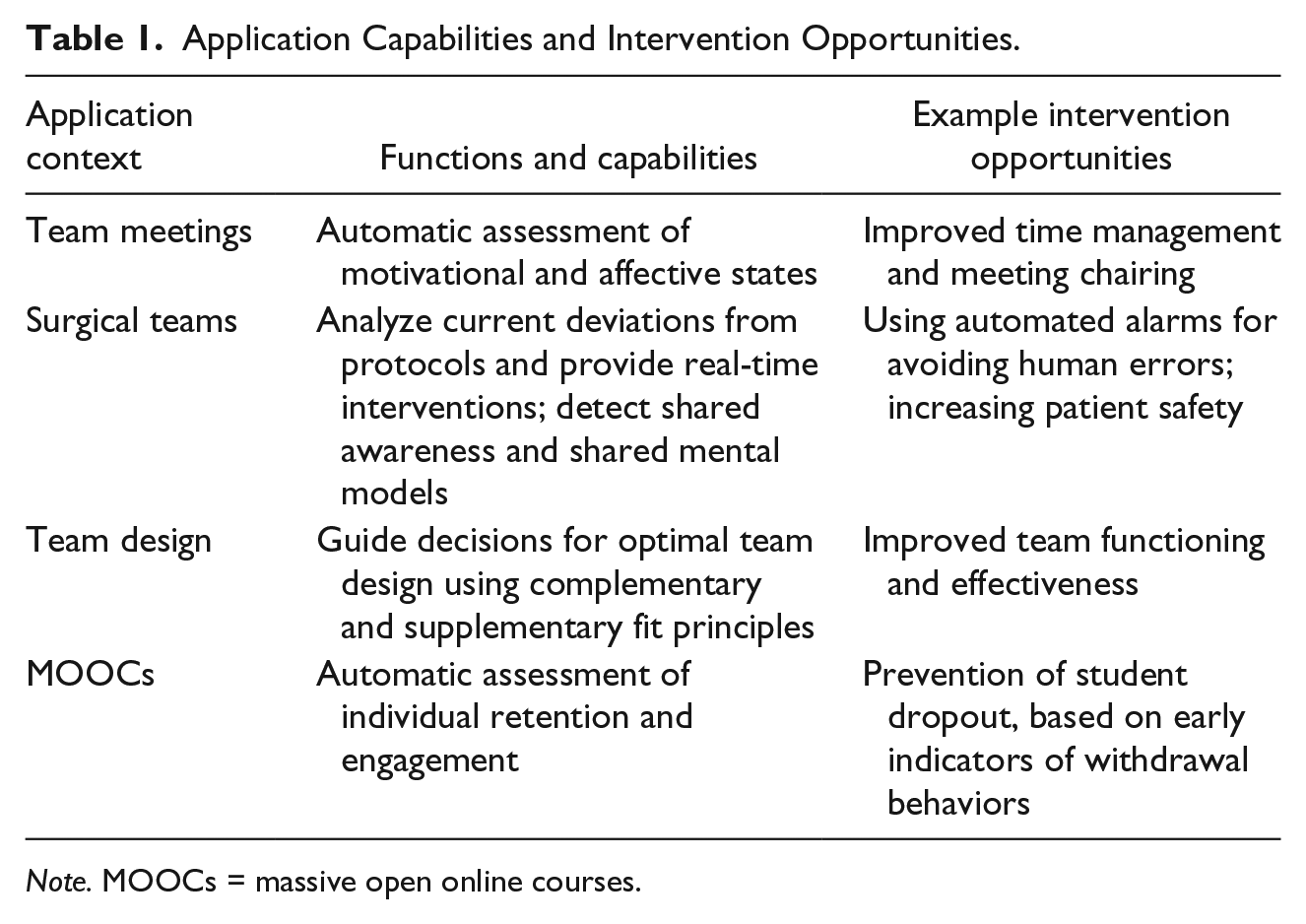 Table 1. Application Capabilities and Intervention Opportunities.

| Application context | Functions and capabilities | Example intervention opportunities |
|---|---|---|
| Team meetings | Automatic assessment of motivational and affective states | Improved time management and meeting chairing |
| Surgical teams | Analyze current deviations from protocols and provide real-time interventions; detect shared awareness and shared mental models | Using automated alarms for avoiding human errors; increasing patient safety |
| Team design | Guide decisions for optimal team design using complementary and supplementary fit principles | Improved team functioning and effectiveness |
| MOOCs | Automatic assessment of individual retention and engagement | Prevention of student dropout, based on early indicators of withdrawal behaviors |

Note. MOOCs = massive open online courses.